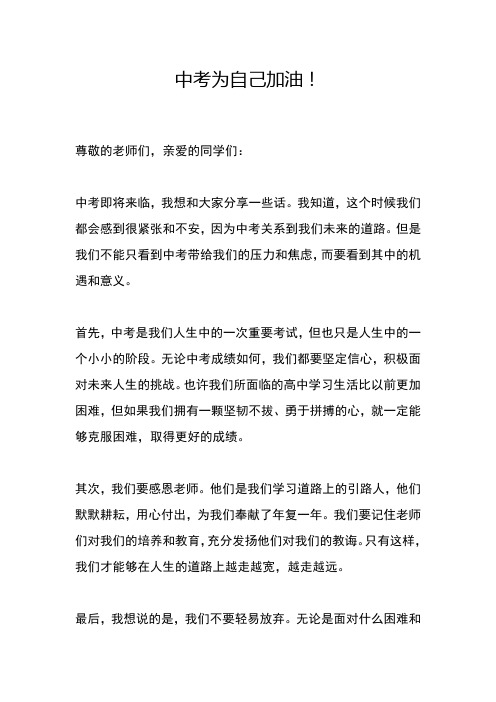 中考为自己加油！

尊敬的老师们，亲爱的同学们：

中考即将来临，我想和大家分享一些话。我知道，这个时候我们都会感到很紧张和不安，因为中考关系到我们未来的道路。但是我们不能只看到中考带给我们的压力和焦虑，而要看到其中的机遇和意义。

首先，中考是我们人生中的一次重要考试，但也只是人生中的一个小小的阶段。无论中考成绩如何，我们都要坚定信心，积极面对未来人生的挑战。也许我们所面临的高中学习生活比以前更加困难，但如果我们拥有一颗坚韧不拔、勇于拼搏的心，就一定能够克服困难，取得更好的成绩。

其次，我们要感恩老师。他们是我们学习道路上的引路人，他们默默耕耘，用心付出，为我们奉献了年复一年。我们要记住老师们对我们的培养和教育，充分发扬他们对我们的教诲。只有这样，我们才能够在人生的道路上越走越宽，越走越远。

最后，我想说的是，我们不要轻易放弃。无论是面对什么困难和